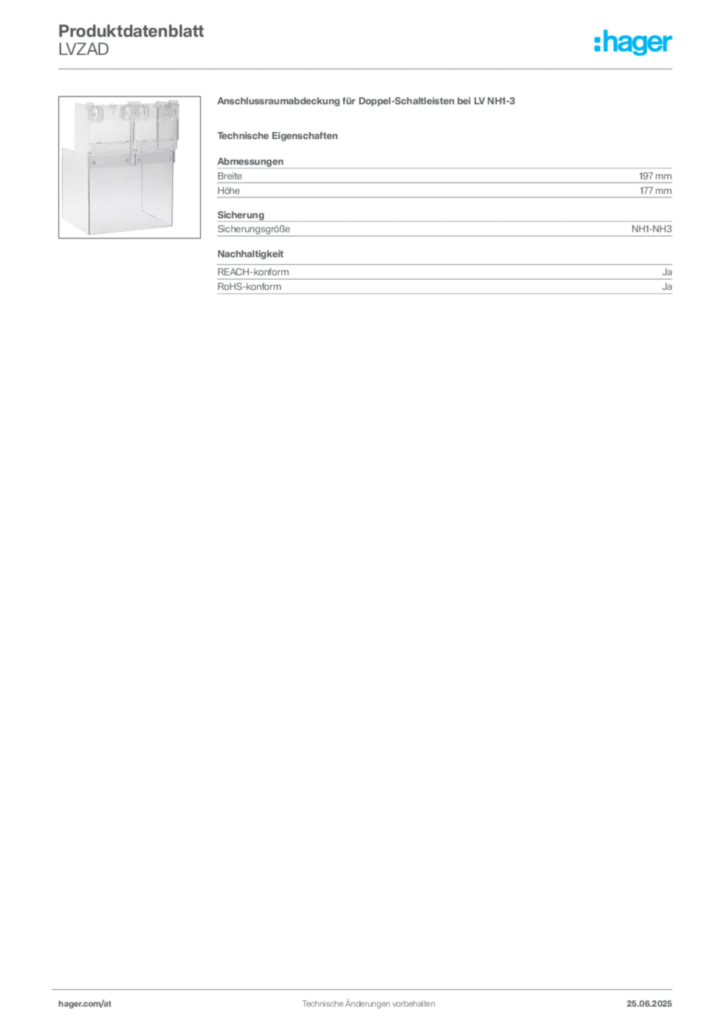 Produktdatenblatt
LVZAD

:hager

Anschlussraumabdeckung für Doppel-Schaltleisten bei LV NH1-3

Technische Eigenschaften

Abmessungen

| Breite | 197 mm |
|---|---|
| Höhe | 177 mm |

Sicherung

| Sicherungsgröße | NH1-NH3 |
|---|---|

Nachhaltigkeit

| REACH-konform | Ja |
|---|---|
| RoHS-konform | Ja |

hager.com/at
Technische Änderungen vorbehalten
25.06.2025